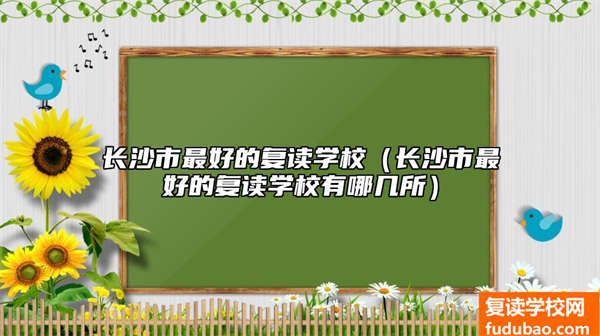 长沙市最好的复读学校（长沙市最好的复读学校有哪几所）

复读学校网
fudubao.com